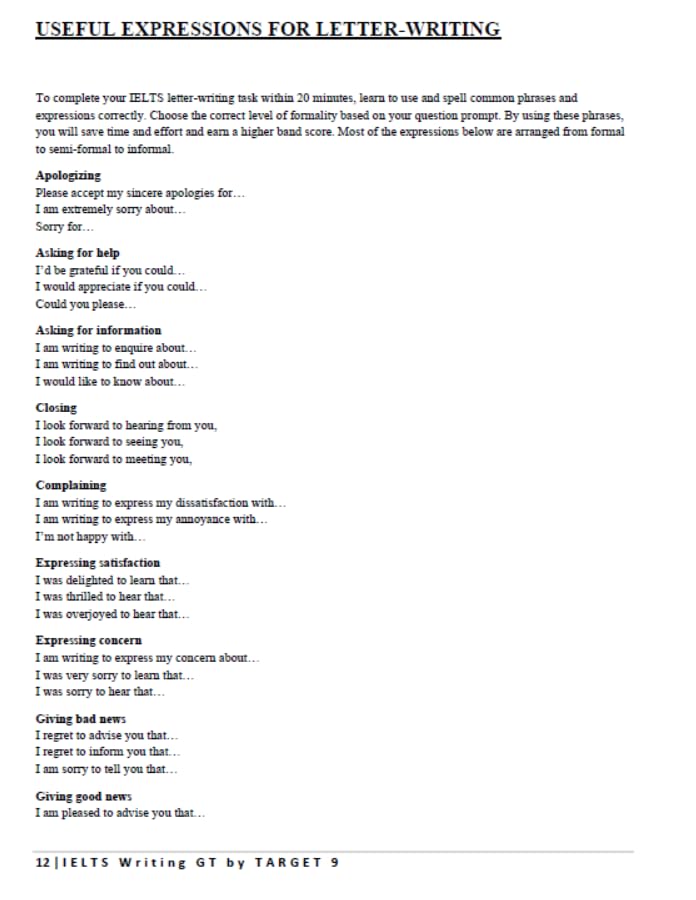 USEFUL EXPRESSIONS FOR LETTER-WRITING

To complete your IELTS letter-writing task within 20 minutes, learn to use and spell common phrases and expressions correctly. Choose the correct level of formality based on your question prompt. By using these phrases, you will save time and effort and earn a higher band score. Most of the expressions below are arranged from formal to semi-formal to informal.

Apologizing
Please accept my sincere apologies for…
I am extremely sorry about…
Sorry for…

Asking for help
I'd be grateful if you could…
I would appreciate if you could…
Could you please…

Asking for information
I am writing to enquire about…
I am writing to find out about…
I would like to know about…

Closing
I look forward to hearing from you,
I look forward to seeing you,
I look forward to meeting you,

Complaining
I am writing to express my dissatisfaction with…
I am writing to express my annoyance with…
I'm not happy with…

Expressing satisfaction
I was delighted to learn that…
I was thrilled to hear that…
I was overjoyed to hear that…

Expressing concern
I am writing to express my concern about…
I was very sorry to learn that…
I was sorry to hear that…

Giving bad news
I regret to advise you that…
I regret to inform you that…
I am sorry to tell you that…

Giving good news
I am pleased to advise you that…

12 | IELTS Writing GT by TARGET 9